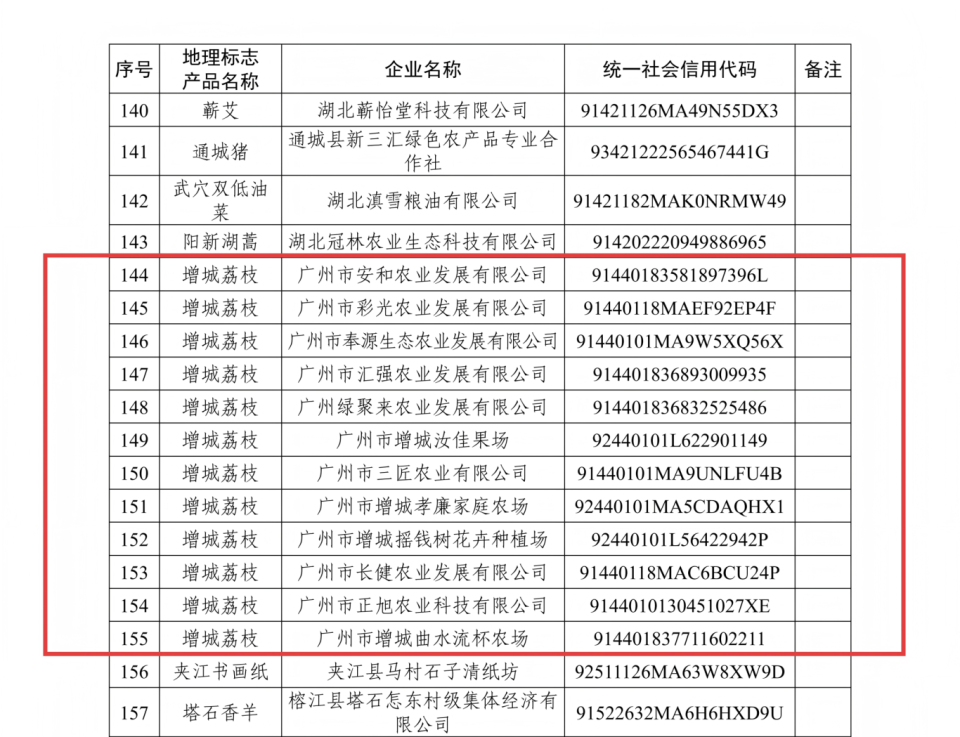 | 序号 | 地理标志产品名称 | 企业名称 | 统一社会信用代码 | 备注 |
|---|---|---|---|---|
| 140 | 蕲艾 | 湖北蕲怡堂科技有限公司 | 91421126MA49N55DX3 | |
| 141 | 通城猪 | 通城县新三汇绿色农产品专业合作社 | 93421222565467441G | |
| 142 | 武穴双低油菜 | 湖北滇雪粮油有限公司 | 91421182MAK0NRMW49 | |
| 143 | 阳新湖蒿 | 湖北冠林农业生态科技有限公司 | 914202220949886965 | |
| 144 | 增城荔枝 | 广州市安和农业发展有限公司 | 91440183581897396L | |
| 145 | 增城荔枝 | 广州市彩光农业发展有限公司 | 91440118MAEF92EP4F | |
| 146 | 增城荔枝 | 广州市奉源生态农业发展有限公司 | 91440101MA9W5XQ56X | |
| 147 | 增城荔枝 | 广州市汇强农业发展有限公司 | 914401836893009935 | |
| 148 | 增城荔枝 | 广州绿聚来农业发展有限公司 | 914401836832525486 | |
| 149 | 增城荔枝 | 广州市增城汝佳果场 | 92440101L622901149 | |
| 150 | 增城荔枝 | 广州市三匠农业有限公司 | 91440101MA9UNLFU4B | |
| 151 | 增城荔枝 | 广州市增城孝廉家庭农场 | 92440101MA5CDAQHX1 | |
| 152 | 增城荔枝 | 广州市增城摇钱树花卉种植场 | 92440101L56422942P | |
| 153 | 增城荔枝 | 广州市长健农业发展有限公司 | 91440118MAC6BCU24P | |
| 154 | 增城荔枝 | 广州市正旭农业科技有限公司 | 9144010130451027XE | |
| 155 | 增城荔枝 | 广州市增城曲水流杯农场 | 914401837711602211 | |
| 156 | 夹江书画纸 | 夹江县马村石子清纸坊 | 92511126MA63W8XW9D | |
| 157 | 塔石香羊 | 榕江县塔石怎东村级集体经济有限公司 | 91522632MA6H6HXD9U | |